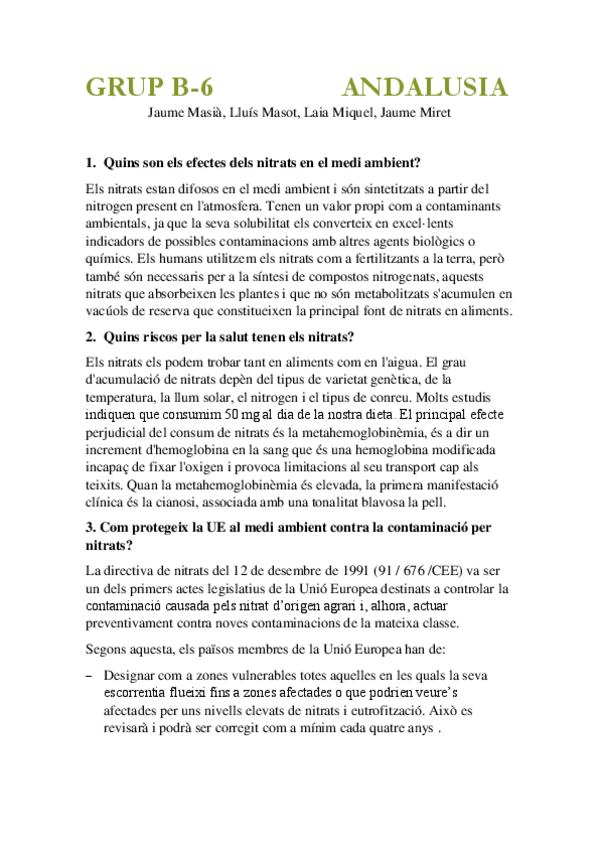 GRUP B-6 ANDALUSIA

Jaume Masià, Lluís Masot, Laia Miquel, Jaume Miret

1. Quins son els efectes dels nitrats en el medi ambient?

Els nitrats estan difosos en el medi ambient i són sintetitzats a partir del nitrogen present en l'atmosfera. Tenen un valor propi com a contaminants ambientals, ja que la seva solubilitat els converteix en excel·lents indicadors de possibles contaminacions amb altres agents biològics o químics. Els humans utilitzem els nitrats com a fertilitzants a la terra, però també són necessaris per a la síntesi de compostos nitrogenats, aquests nitrats que absorbeixen les plantes i que no són metabolitzats s'acumulen en vacúols de reserva que constitueixen la principal font de nitrats en aliments.

2. Quins riscos per la salut tenen els nitrats?

Els nitrats els podem trobar tant en aliments com en l'aigua. El grau d'acumulació de nitrats depèn del tipus de varietat genètica, de la temperatura, la llum solar, el nitrogen i el tipus de conreu. Molts estudis indiquen que consumim 50 mg al dia de la nostra dieta. El principal efecte perjudicial del consum de nitrats és la metahemoglobinèmia, és a dir un increment d'hemoglobina en la sang que és una hemoglobina modificada incapaç de fixar l'oxigen i provoca limitacions al seu transport cap als teixits. Quan la metahemoglobinèmia és elevada, la primera manifestació clínica és la cianosi, associada amb una tonalitat blavosa la pell.

3. Com protegeix la UE al medi ambient contra la contaminació per nitrats?

La directiva de nitrats del 12 de desembre de 1991 (91 / 676 /CEE) va ser un dels primers actes legislatius de la Unió Europea destinats a controlar la contaminació causada pels nitrat d'origen agrari i, alhora, actuar preventivament contra noves contaminacions de la mateixa classe.

Segons aquesta, els països membres de la Unió Europea han de:

– Designar com a zones vulnerables totes aquelles en les quals la seva escorrentia flueixi fins a zones afectades o que podrien veure's afectades per uns nivells elevats de nitrats i eutrofització. Això es revisarà i podrà ser corregit com a mínim cada quatre anys .